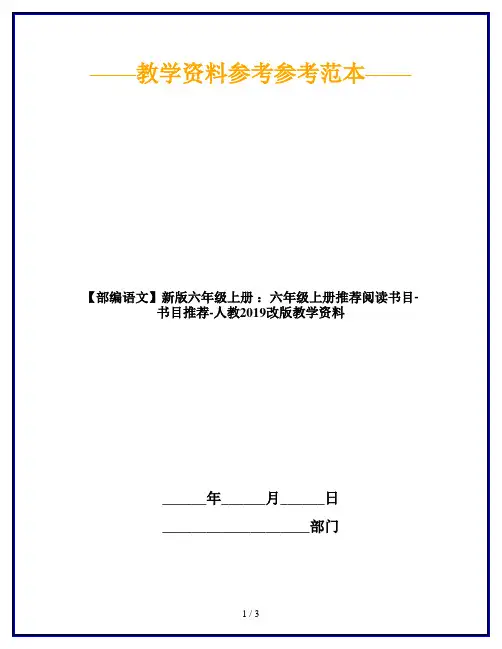 ——教学资料参考参考范本——

【部编语文】新版六年级上册：六年级上册推荐阅读书目-书目推荐-人教2019改版教学资料

____年____月____日

____部门

1 / 3